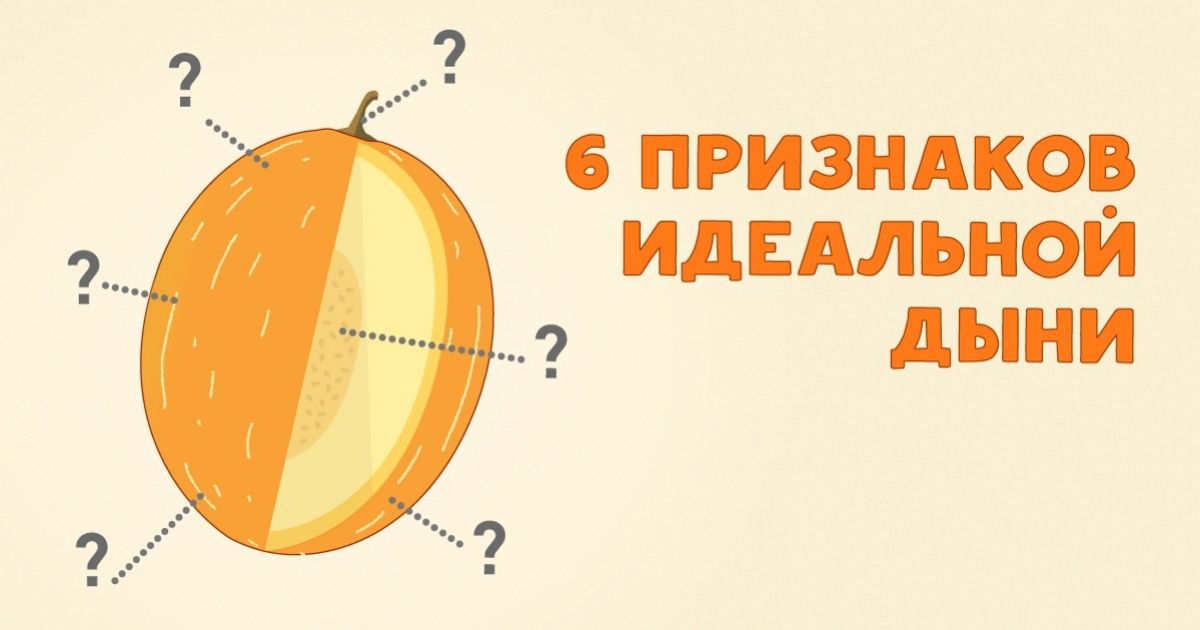 ?

?

?

?

?

?

6 ПРИЗНАКОВ ИДЕАЛЬНОЙ ДЫНИ